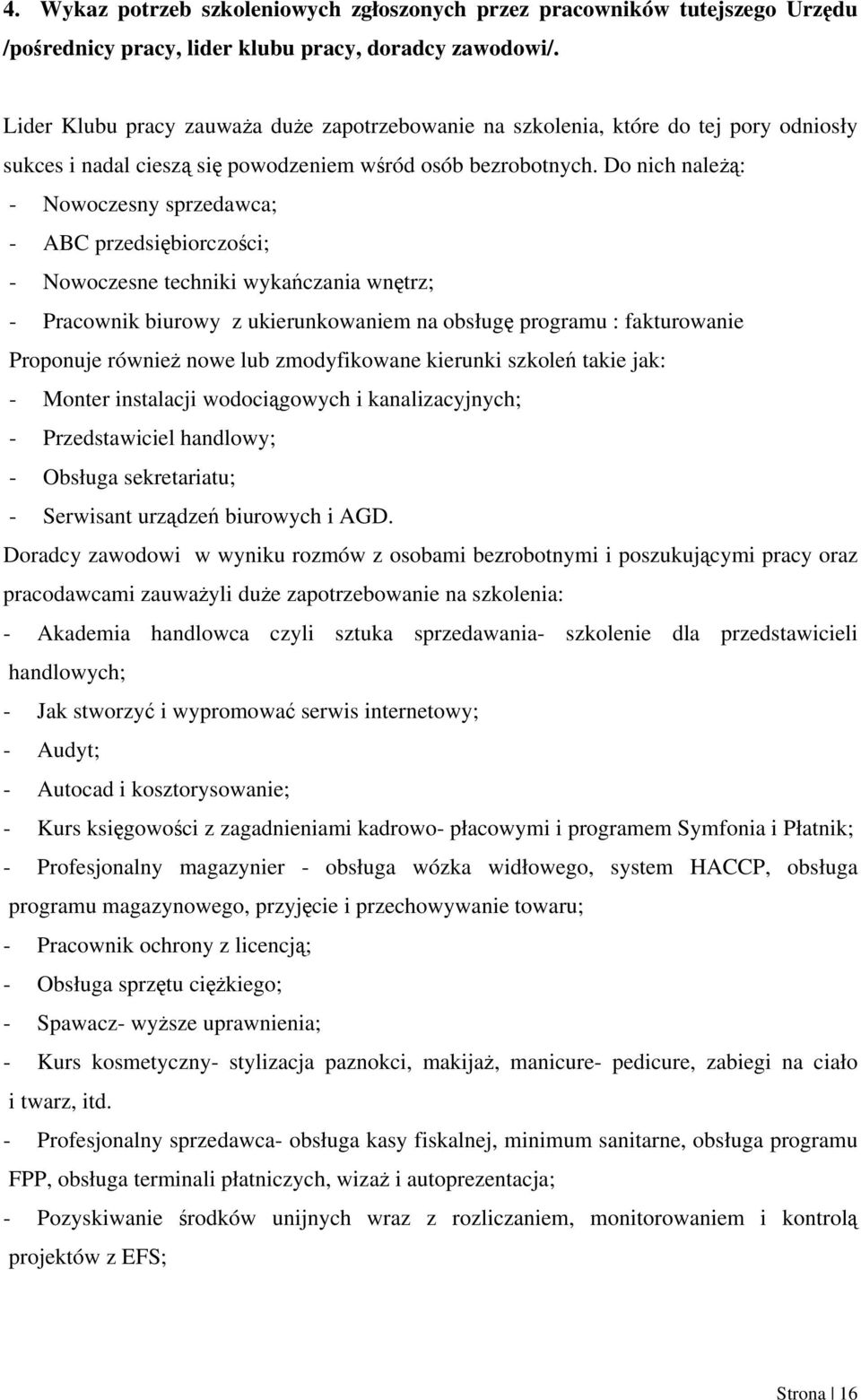 4. Wykaz potrzeb szkoleniowych zgłoszonych przez pracowników tutejszego Urzędu /pośrednicy pracy, lider klubu pracy, doradcy zawodowi/.

Lider Klubu pracy zauważa duże zapotrzebowanie na szkolenia, które do tej pory odniosły sukces i nadal cieszą się powodzeniem wśród osób bezrobotnych. Do nich należą:
- Nowoczesny sprzedawca;
- ABC przedsiębiorczości;
- Nowoczesne techniki wykańczania wnętrz;
- Pracownik biurowy z ukierunkowaniem na obsługę programu : fakturowanie
Proponuje również nowe lub zmodyfikowane kierunki szkoleń takie jak:
- Monter instalacji wodociągowych i kanalizacyjnych;
- Przedstawiciel handlowy;
- Obsługa sekretariatu;
- Serwisant urządzeń biurowych i AGD.
Doradcy zawodowi w wyniku rozmów z osobami bezrobotnymi i poszukującymi pracy oraz pracodawcami zauważyli duże zapotrzebowanie na szkolenia:
- Akademia handlowca czyli sztuka sprzedawania- szkolenie dla przedstawicieli handlowych;
- Jak stworzyć i wypromować serwis internetowy;
- Audyt;
- Autocad i kosztorysowanie;
- Kurs księgowości z zagadnieniami kadrowo- płacowymi i programem Symfonia i Płatnik;
- Profesjonalny magazynier - obsługa wózka widłowego, system HACCP, obsługa programu magazynowego, przyjęcie i przechowywanie towaru;
- Pracownik ochrony z licencją;
- Obsługa sprzętu ciężkiego;
- Spawacz- wyższe uprawnienia;
- Kurs kosmetyczny- stylizacja paznokci, makijaż, manicure- pedicure, zabiegi na ciało i twarz, itd.
- Profesjonalny sprzedawca- obsługa kasy fiskalnej, minimum sanitarne, obsługa programu FPP, obsługa terminali płatniczych, wizaż i autoprezentacja;
- Pozyskiwanie środków unijnych wraz z rozliczaniem, monitorowaniem i kontrolą projektów z EFS;

Strona | 16